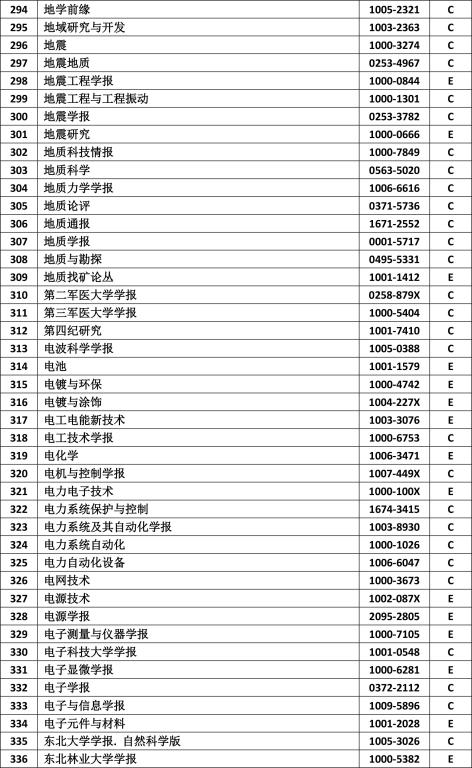 | 294 | 地学前缘 | 1005-2321 | C |
|---|---|---|---|
| 295 | 地域研究与开发 | 1003-2363 | C |
| 296 | 地震 | 1000-3274 | C |
| 297 | 地震地质 | 0253-4967 | C |
| 298 | 地震工程学报 | 1000-0844 | E |
| 299 | 地震工程与工程振动 | 1000-1301 | C |
| 300 | 地震学报 | 0253-3782 | C |
| 301 | 地震研究 | 1000-0666 | E |
| 302 | 地质科技情报 | 1000-7849 | C |
| 303 | 地质科学 | 0563-5020 | C |
| 304 | 地质力学学报 | 1006-6616 | C |
| 305 | 地质论评 | 0371-5736 | C |
| 306 | 地质通报 | 1671-2552 | C |
| 307 | 地质学报 | 0001-5717 | C |
| 308 | 地质与勘探 | 0495-5331 | C |
| 309 | 地质找矿论丛 | 1001-1412 | E |
| 310 | 第二军医大学学报 | 0258-879X | C |
| 311 | 第三军医大学学报 | 1000-5404 | C |
| 312 | 第四纪研究 | 1001-7410 | C |
| 313 | 电波科学学报 | 1005-0388 | C |
| 314 | 电池 | 1001-1579 | E |
| 315 | 电镀与环保 | 1000-4742 | E |
| 316 | 电镀与涂饰 | 1004-227X | E |
| 317 | 电工电能新技术 | 1003-3076 | E |
| 318 | 电工技术学报 | 1000-6753 | C |
| 319 | 电化学 | 1006-3471 | E |
| 320 | 电机与控制学报 | 1007-449X | C |
| 321 | 电力电子技术 | 1000-100X | E |
| 322 | 电力系统保护与控制 | 1674-3415 | C |
| 323 | 电力系统及其自动化学报 | 1003-8930 | C |
| 324 | 电力系统自动化 | 1000-1026 | C |
| 325 | 电力自动化设备 | 1006-6047 | C |
| 326 | 电网技术 | 1000-3673 | C |
| 327 | 电源技术 | 1002-087X | E |
| 328 | 电源学报 | 2095-2805 | E |
| 329 | 电子测量与仪器学报 | 1000-7105 | E |
| 330 | 电子科技大学学报 | 1001-0548 | C |
| 331 | 电子显微学报 | 1000-6281 | E |
| 332 | 电子学报 | 0372-2112 | C |
| 333 | 电子与信息学报 | 1009-5896 | C |
| 334 | 电子元件与材料 | 1001-2028 | E |
| 335 | 东北大学学报. 自然科学版 | 1005-3026 | C |
| 336 | 东北林业大学学报 | 1000-5382 | E |